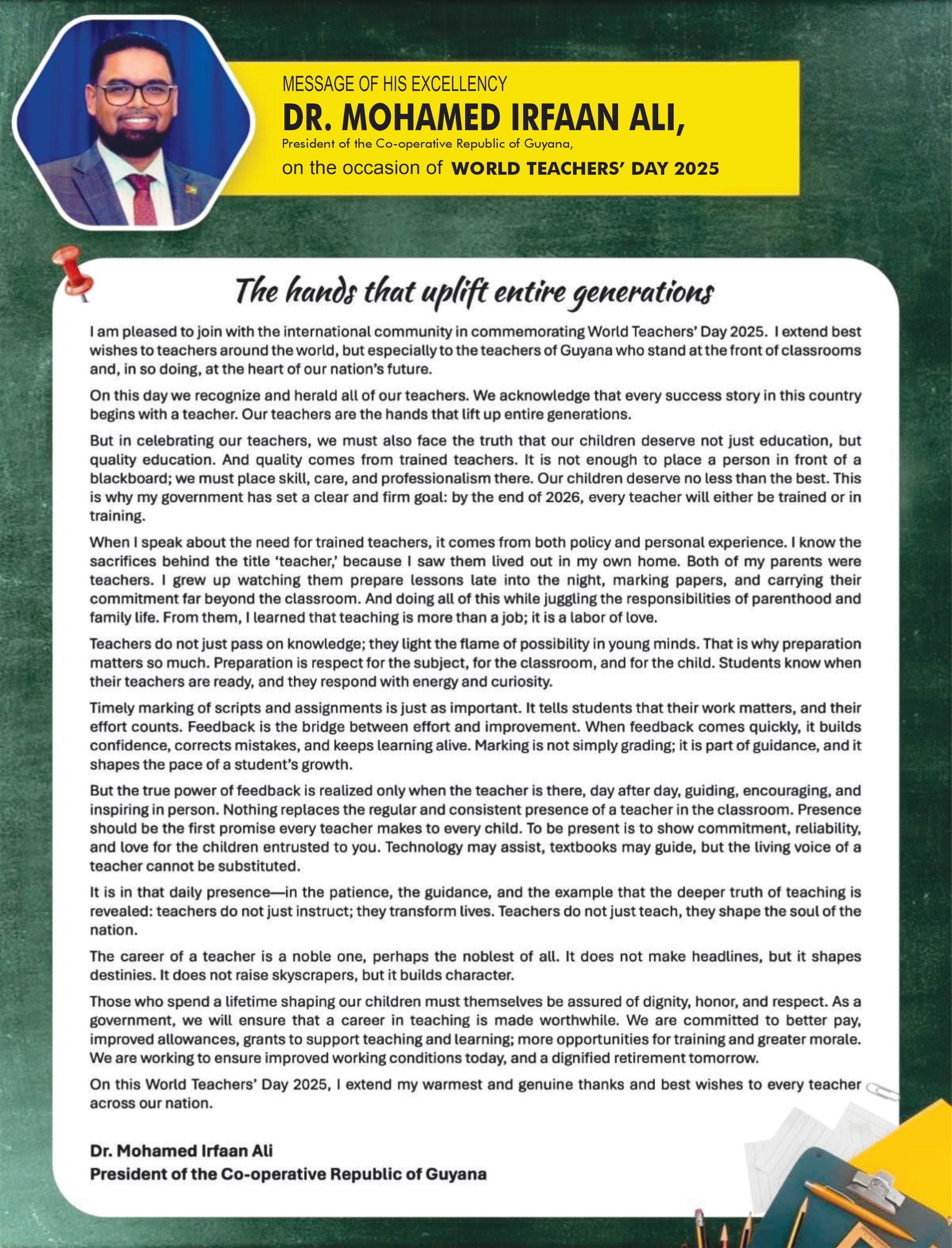 MESSAGE OF HIS EXCELLENCY
DR. MOHAMED IRFAAN ALI,
President of the Co-operative Republic of Guyana,
on the occasion of WORLD TEACHERS' DAY 2025

The hands that uplift entire generations

I am pleased to join with the international community in commemorating World Teachers' Day 2025. I extend best wishes to teachers around the world, but especially to the teachers of Guyana who stand at the front of classrooms and, in so doing, at the heart of our nation's future.

On this day we recognize and herald all of our teachers. We acknowledge that every success story in this country begins with a teacher. Our teachers are the hands that lift up entire generations.

But in celebrating our teachers, we must also face the truth that our children deserve not just education, but quality education. And quality comes from trained teachers. It is not enough to place a person in front of a blackboard; we must place skill, care, and professionalism there. Our children deserve no less than the best. This is why my government has set a clear and firm goal: by the end of 2026, every teacher will either be trained or in training.

When I speak about the need for trained teachers, it comes from both policy and personal experience. I know the sacrifices behind the title 'teacher,' because I saw them lived out in my own home. Both of my parents were teachers. I grew up watching them prepare lessons late into the night, marking papers, and carrying their commitment far beyond the classroom. And doing all of this while juggling the responsibilities of parenthood and family life. From them, I learned that teaching is more than a job; it is a labor of love.

Teachers do not just pass on knowledge; they light the flame of possibility in young minds. That is why preparation matters so much. Preparation is respect for the subject, for the classroom, and for the child. Students know when their teachers are ready, and they respond with energy and curiosity.

Timely marking of scripts and assignments is just as important. It tells students that their work matters, and their effort counts. Feedback is the bridge between effort and improvement. When feedback comes quickly, it builds confidence, corrects mistakes, and keeps learning alive. Marking is not simply grading; it is part of guidance, and it shapes the pace of a student's growth.

But the true power of feedback is realized only when the teacher is there, day after day, guiding, encouraging, and inspiring in person. Nothing replaces the regular and consistent presence of a teacher in the classroom. Presence should be the first promise every teacher makes to every child. To be present is to show commitment, reliability, and love for the children entrusted to you. Technology may assist, textbooks may guide, but the living voice of a teacher cannot be substituted.

It is in that daily presence—in the patience, the guidance, and the example that the deeper truth of teaching is revealed: teachers do not just instruct; they transform lives. Teachers do not just teach, they shape the soul of the nation.

The career of a teacher is a noble one, perhaps the noblest of all. It does not make headlines, but it shapes destinies. It does not raise skyscrapers, but it builds character.

Those who spend a lifetime shaping our children must themselves be assured of dignity, honor, and respect. As a government, we will ensure that a career in teaching is made worthwhile. We are committed to better pay, improved allowances, grants to support teaching and learning; more opportunities for training and greater morale. We are working to ensure improved working conditions today, and a dignified retirement tomorrow.

On this World Teachers' Day 2025, I extend my warmest and genuine thanks and best wishes to every teacher across our nation.

Dr. Mohamed Irfaan Ali
President of the Co-operative Republic of Guyana